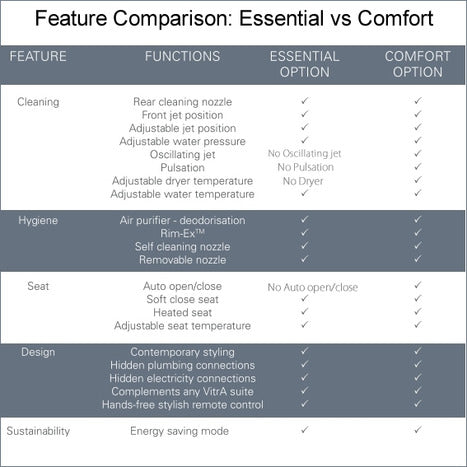 Feature Comparison: Essential vs Comfort

| FEATURE | FUNCTIONS | ESSENTIAL OPTION | COMFORT OPTION |
|---|---|---|---|
| Cleaning | Rear cleaning nozzle | ✓ | ✓ |
| | Front jet position | ✓ | ✓ |
| | Adjustable jet position | ✓ | ✓ |
| | Adjustable water pressure | ✓ | ✓ |
| | Oscillating jet | No Oscillating jet | ✓ |
| | Pulsation | No Pulsation | ✓ |
| | Adjustable dryer temperature | No Dryer | ✓ |
| | Adjustable water temperature | ✓ | ✓ |
| Hygiene | Air purifier - deodorisation | ✓ | ✓ |
| | Rim-Ex™ | ✓ | ✓ |
| | Self cleaning nozzle | ✓ | ✓ |
| | Removable nozzle | ✓ | ✓ |
| Seat | Auto open/close | No Auto open/close | ✓ |
| | Soft close seat | ✓ | ✓ |
| | Heated seat | ✓ | ✓ |
| | Adjustable seat temperature | ✓ | ✓ |
| Design | Contemporary styling | ✓ | ✓ |
| | Hidden plumbing connections | ✓ | ✓ |
| | Hidden electricity connections | ✓ | ✓ |
| | Complements any VitrA suite | ✓ | ✓ |
| | Hands-free stylish remote control | ✓ | ✓ |
| Sustainability | Energy saving mode | ✓ | ✓ |